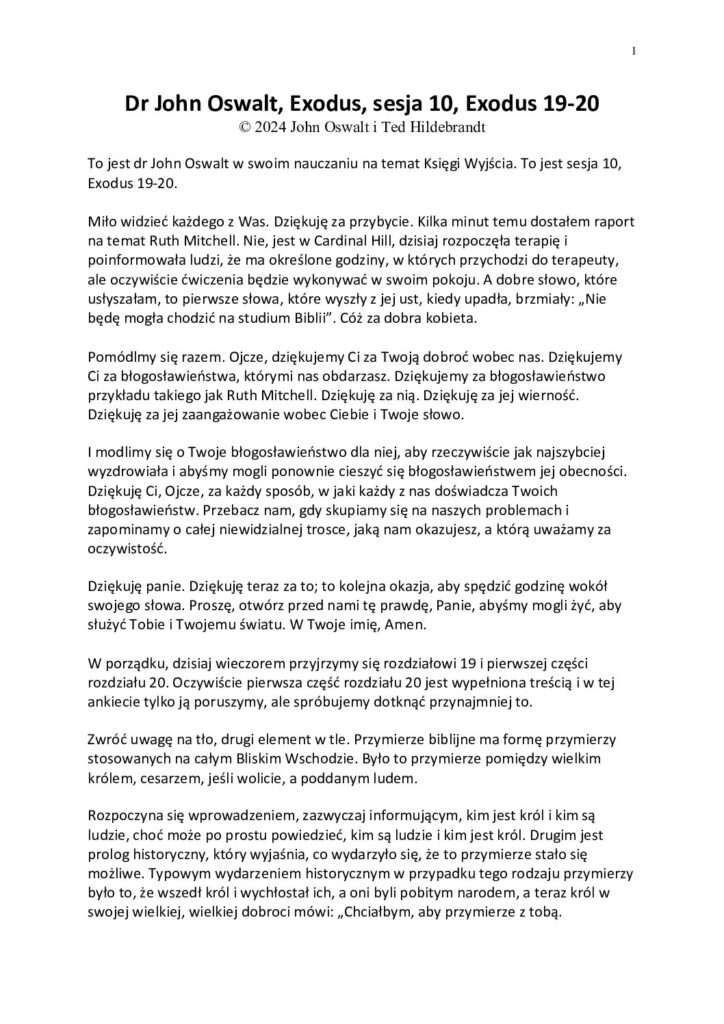 1

Dr John Oswalt, Exodus, sesja 10, Exodus 19-20
© 2024 John Oswalt i Ted Hildebrandt

To jest dr John Oswalt w swoim nauczaniu na temat Księgi Wyjścia. To jest sesja 10, Exodus 19-20.

Miło widzieć każdego z Was. Dziękuję za przybycie. Kilka minut temu dostałem raport na temat Ruth Mitchell. Nie, jest w Cardinal Hill, dzisiaj rozpoczęła terapię i poinformowała ludzi, że ma określone godziny, w których przychodzi do terapeuty, ale oczywiście ćwiczenia będzie wykonywać w swoim pokoju. A dobre słowo, które usłyszałam, to pierwsze słowa, które wyszły z jej ust, kiedy upadła, brzmiały: „Nie będę mogła chodzić na studium Biblii". Cóż za dobra kobieta.

Pomódlmy się razem. Ojcze, dziękujemy Ci za Twoją dobroć wobec nas. Dziękujemy Ci za błogosławieństwa, którymi nas obdarzasz. Dziękujemy za błogosławieństwo przykładu takiego jak Ruth Mitchell. Dziękuję za nią. Dziękuję za jej wierność. Dziękuję za jej zaangażowanie wobec Ciebie i Twoje słowo.

I modlimy się o Twoje błogosławieństwo dla niej, aby rzeczywiście jak najszybciej wyzdrowiała i abyśmy mogli ponownie cieszyć się błogosławieństwem jej obecności. Dziękuję Ci, Ojcze, za każdy sposób, w jaki każdy z nas doświadcza Twoich błogosławieństw. Przebacz nam, gdy skupiamy się na naszych problemach i zapominamy o całej niewidzialnej trosce, jaką nam okazujesz, a którą uważamy za oczywistość.

Dziękuję panie. Dziękuję teraz za to; to kolejna okazja, aby spędzić godzinę wokół swojego słowa. Proszę, otwórz przed nami tę prawdę, Panie, abyśmy mogli żyć, aby służyć Tobie i Twojemu światu. W Twoje imię, Amen.

W porządku, dzisiaj wieczorem przyjrzymy się rozdziałowi 19 i pierwszej części rozdziału 20. Oczywiście pierwsza część rozdziału 20 jest wypełniona treścią i w tej ankiecie tylko ją poruszymy, ale spróbujemy dotknąć przynajmniej to.

Zwróć uwagę na tło, drugi element w tle. Przymierze biblijne ma formę przymierzy stosowanych na całym Bliskim Wschodzie. Było to przymierze pomiędzy wielkim królem, cesarzem, jeśli wolicie, a poddanym ludem.

Rozpoczyna się wprowadzeniem, zazwyczaj informującym, kim jest król i kim są ludzie, choć może po prostu powiedzieć, kim są ludzie i kim jest król. Drugim jest prolog historyczny, który wyjaśnia, co wydarzyło się, że to przymierze stało się możliwe. Typowym wydarzeniem historycznym w przypadku tego rodzaju przymierzy było to, że wszedł król i wychłostał ich, a oni byli pobitym narodem, a teraz król w swojej wielkiej, wielkiej dobroci mówi: „Chciałbym, aby przymierze z tobą.